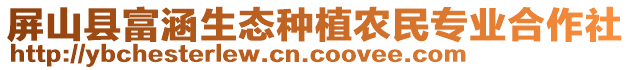 屏山县富涵生态种植农民专业合作社
http://ybchesterlew.cn.coovee.com